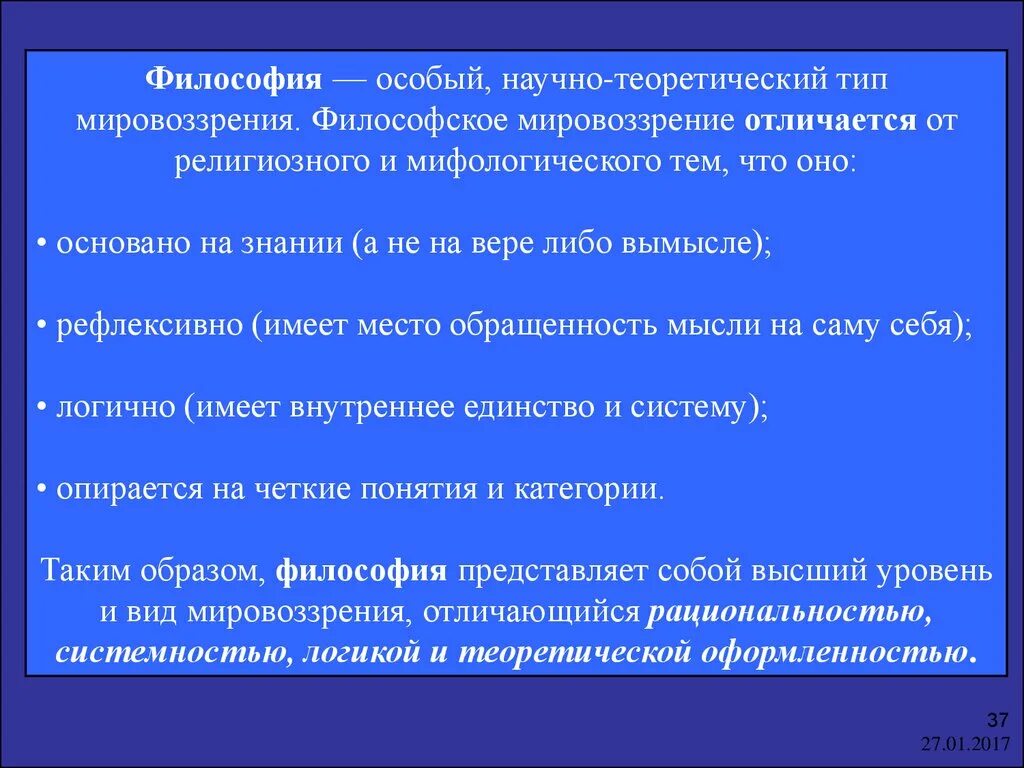 Философия — особый, научно-теоретический тип мировоззрения. Философское мировоззрение отличается от религиозного и мифологического тем, что оно:

• основано на знании (а не на вере либо вымысле);

• рефлексивно (имеет место обращенность мысли на саму себя);

• логично (имеет внутреннее единство и систему);

• опирается на четкие понятия и категории.

Таким образом, философия представляет собой высший уровень и вид мировоззрения, отличающийся рациональностью, системностью, логикой и теоретической оформленностью.

37
27.01.2017